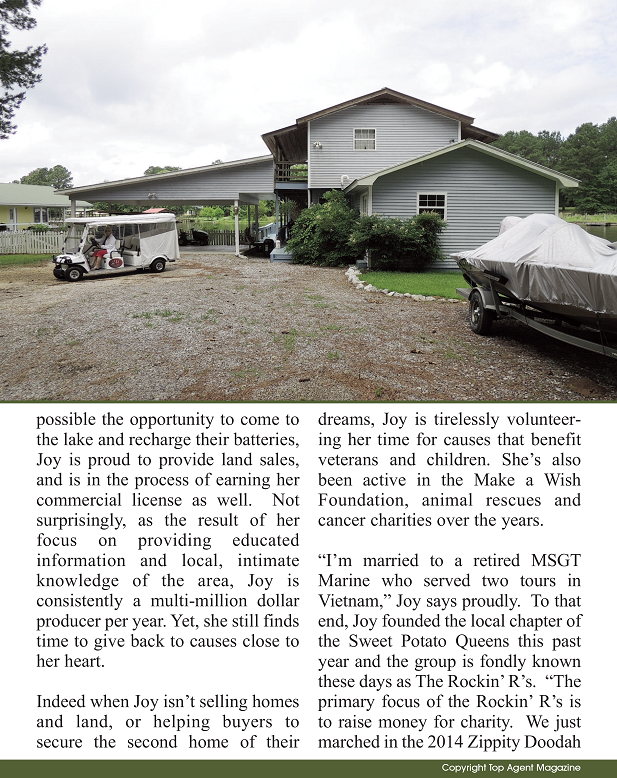 possible the opportunity to come to the lake and recharge their batteries, Joy is proud to provide land sales, and is in the process of earning her commercial license as well. Not surprisingly, as the result of her focus on providing educated information and local, intimate knowledge of the area, Joy is consistently a multi-million dollar producer per year. Yet, she still finds time to give back to causes close to her heart.

Indeed when Joy isn't selling homes and land, or helping buyers to secure the second home of their dreams, Joy is tirelessly volunteering her time for causes that benefit veterans and children. She's also been active in the Make a Wish Foundation, animal rescues and cancer charities over the years.

"I'm married to a retired MSGT Marine who served two tours in Vietnam," Joy says proudly. To that end, Joy founded the local chapter of the Sweet Potato Queens this past year and the group is fondly known these days as The Rockin' R's. "The primary focus of the Rockin' R's is to raise money for charity. We just marched in the 2014 Zippity Doodah

Copyright Top Agent Magazine